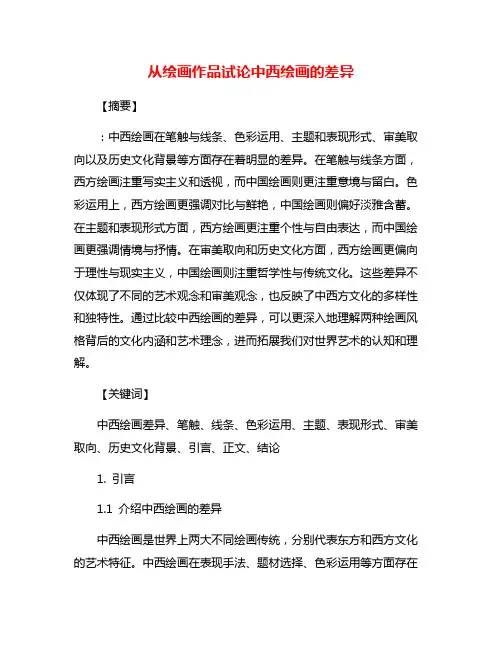 从绘画作品试论中西绘画的差异

【摘要】

：中西绘画在笔触与线条、色彩运用、主题和表现形式、审美取向以及历史文化背景等方面存在着明显的差异。在笔触与线条方面，西方绘画注重写实主义和透视，而中国绘画则更注重意境与留白。色彩运用上，西方绘画更强调对比与鲜艳，中国绘画则偏好淡雅含蓄。在主题和表现形式方面，西方绘画更注重个性与自由表达，而中国绘画更强调情境与抒情。在审美取向和历史文化方面，西方绘画更偏向于理性与现实主义，中国绘画则注重哲学性与传统文化。这些差异不仅体现了不同的艺术观念和审美观念，也反映了中西方文化的多样性和独特性。通过比较中西绘画的差异，可以更深入地理解两种绘画风格背后的文化内涵和艺术理念，进而拓展我们对世界艺术的认知和理解。

【关键词】

中西绘画差异、笔触、线条、色彩运用、主题、表现形式、审美取向、历史文化背景、引言、正文、结论

1. 引言

1.1 介绍中西绘画的差异

中西绘画是世界上两大不同绘画传统，分别代表东方和西方文化的艺术特征。中西绘画在表现手法、题材选择、色彩运用等方面存在